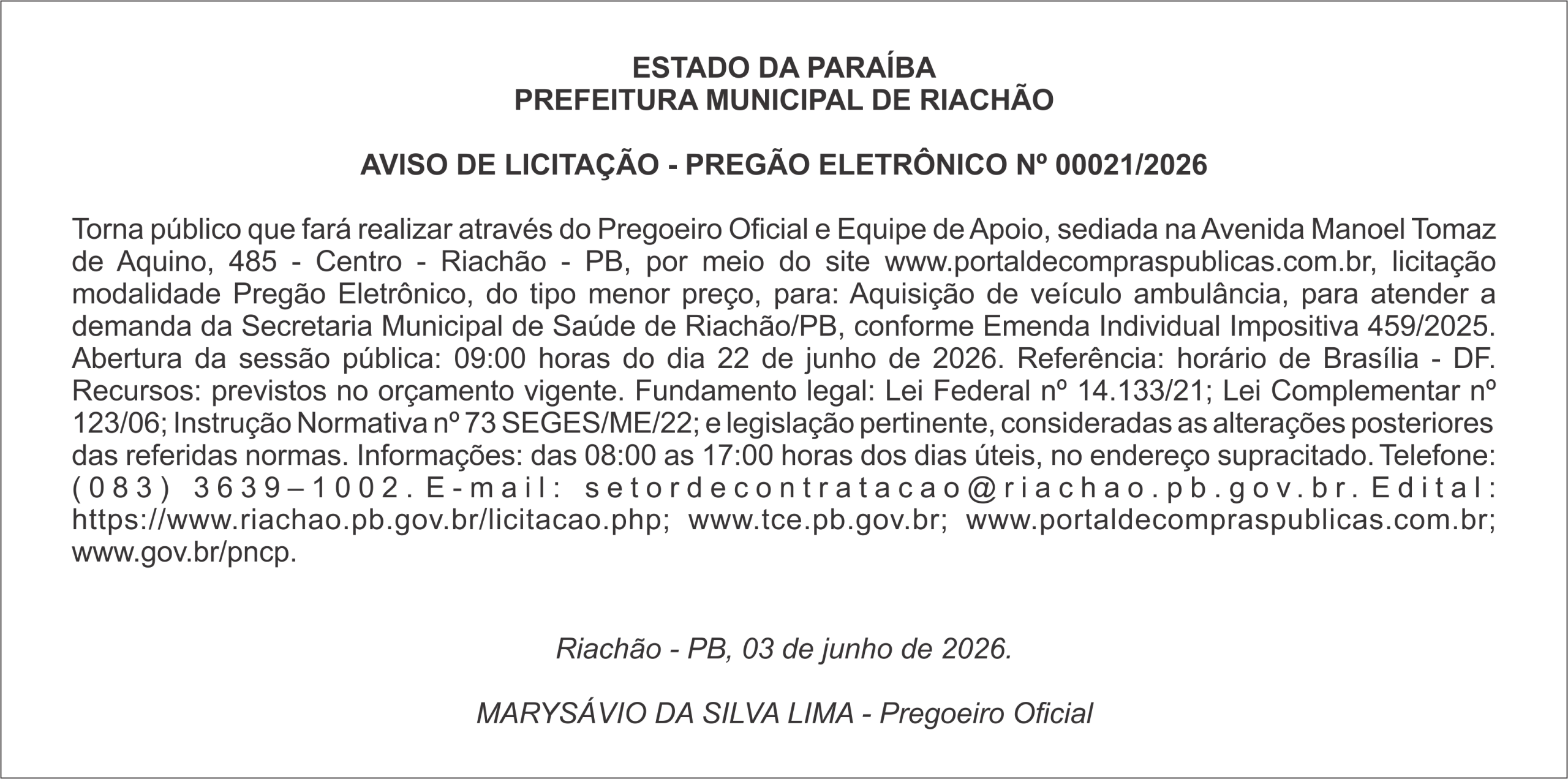 ESTADO DA PARAÍBA
PREFEITURA MUNICIPAL DE RIACHÃO

AVISO DE LICITAÇÃO - PREGÃO ELETRÔNICO Nº 00021/2026

Torna público que fará realizar através do Pregoeiro Oficial e Equipe de Apoio, sediada na Avenida Manoel Tomaz de Aquino, 485 - Centro - Riachão - PB, por meio do site www.portaldecompraspublicas.com.br, licitação modalidade Pregão Eletrônico, do tipo menor preço, para: Aquisição de veículo ambulância, para atender a demanda da Secretaria Municipal de Saúde de Riachão/PB, conforme Emenda Individual Impositiva 459/2025. Abertura da sessão pública: 09:00 horas do dia 22 de junho de 2026. Referência: horário de Brasília - DF. Recursos: previstos no orçamento vigente. Fundamento legal: Lei Federal nº 14.133/21; Lei Complementar nº 123/06; Instrução Normativa nº 73 SEGES/ME/22; e legislação pertinente, consideradas as alterações posteriores das referidas normas. Informações: das 08:00 as 17:00 horas dos dias úteis, no endereço supracitado. Telefone: (083) 3639–1002. E-mail: setordecontratacao@riachao.pb.gov.br. Edital: https://www.riachao.pb.gov.br/licitacao.php; www.tce.pb.gov.br; www.portaldecompraspublicas.com.br; www.gov.br/pncp.

Riachão - PB, 03 de junho de 2026.

MARYSÁVIO DA SILVA LIMA - Pregoeiro Oficial